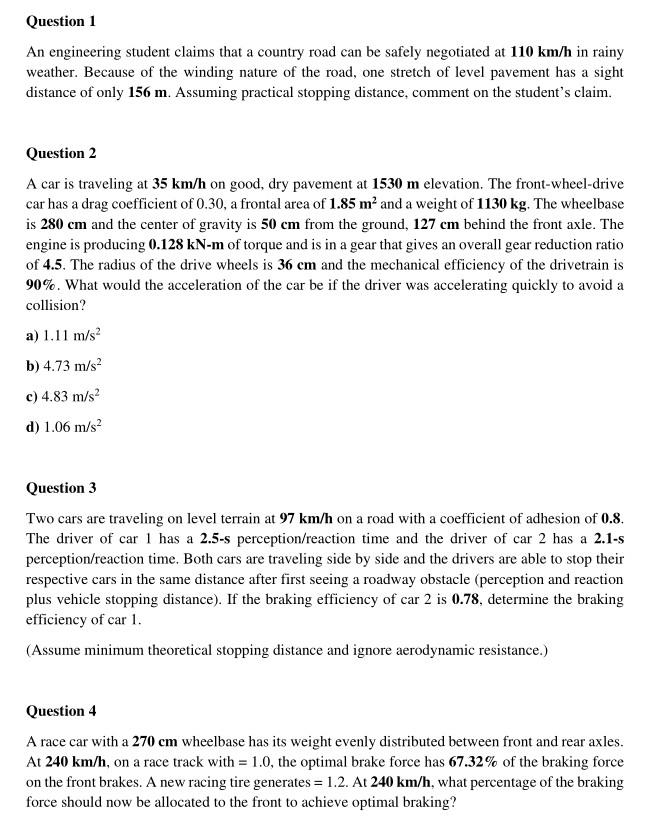 Question 1

An engineering student claims that a country road can be safely negotiated at 110 km/h in rainy weather. Because of the winding nature of the road, one stretch of level pavement has a sight distance of only 156 m. Assuming practical stopping distance, comment on the student's claim.

Question 2

A car is traveling at 35 km/h on good, dry pavement at 1530 m elevation. The front-wheel-drive car has a drag coefficient of 0.30, a frontal area of 1.85 $m^2$ and a weight of 1130 kg. The wheelbase is 280 cm and the center of gravity is 50 cm from the ground, 127 cm behind the front axle. The engine is producing 0.128 kN-m of torque and is in a gear that gives an overall gear reduction ratio of 4.5. The radius of the drive wheels is 36 cm and the mechanical efficiency of the drivetrain is 90%. What would the acceleration of the car be if the driver was accelerating quickly to avoid a collision?

a) 1.11 $m/s^2$

b) 4.73 $m/s^2$

c) 4.83 $m/s^2$

d) 1.06 $m/s^2$

Question 3

Two cars are traveling on level terrain at 97 km/h on a road with a coefficient of adhesion of 0.8. The driver of car 1 has a 2.5-s perception/reaction time and the driver of car 2 has a 2.1-s perception/reaction time. Both cars are traveling side by side and the drivers are able to stop their respective cars in the same distance after first seeing a roadway obstacle (perception and reaction plus vehicle stopping distance). If the braking efficiency of car 2 is 0.78, determine the braking efficiency of car 1.

(Assume minimum theoretical stopping distance and ignore aerodynamic resistance.)

Question 4

A race car with a 270 cm wheelbase has its weight evenly distributed between front and rear axles. At 240 km/h, on a race track with = 1.0, the optimal brake force has 67.32% of the braking force on the front brakes. A new racing tire generates = 1.2. At 240 km/h, what percentage of the braking force should now be allocated to the front to achieve optimal braking?